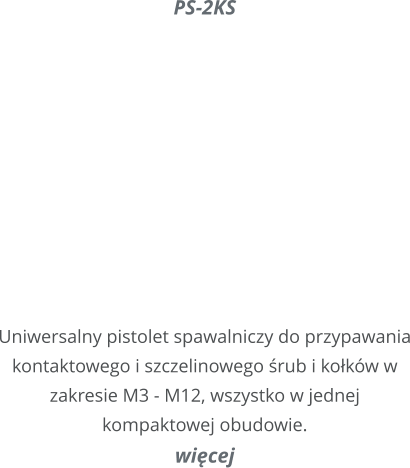 PS-2KS

Uniwersalny pistolet spawalniczy do przypawania kontaktowego i szczelinowego śrub i kołków w zakresie M3 - M12, wszystko w jednej kompaktowej obudowie.

więcej